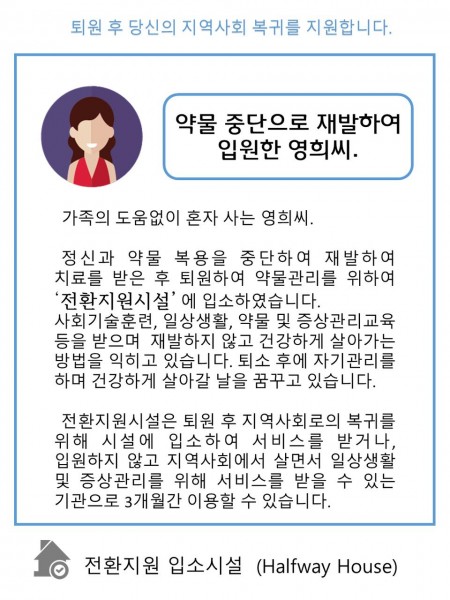 퇴원 후 당신의 지역사회 복귀를 지원합니다.

약물 중단으로 재발하여 입원한 영희씨.

가족의 도움없이 혼자 사는 영희씨.

정신과 약물 복용을 중단하여 재발하여 치료를 받은 후 퇴원하여 약물관리를 위하여 '전환지원시설'에 입소하였습니다.
사회기술훈련, 일상생활, 약물 및 증상관리교육 등을 받으며 재발하지 않고 건강하게 살아가는 방법을 익히고 있습니다. 퇴소 후에 자기관리를 하며 건강하게 살아갈 날을 꿈꾸고 있습니다.

전환지원시설은 퇴원 후 지역사회로의 복귀를 위해 시설에 입소하여 서비스를 받거나, 입원하지 않고 지역사회에서 살면서 일상생활 및 증상관리를 위해 서비스를 받을 수 있는 기관으로 3개월간 이용할 수 있습니다.

전환지원 입소시설 (Halfway House)